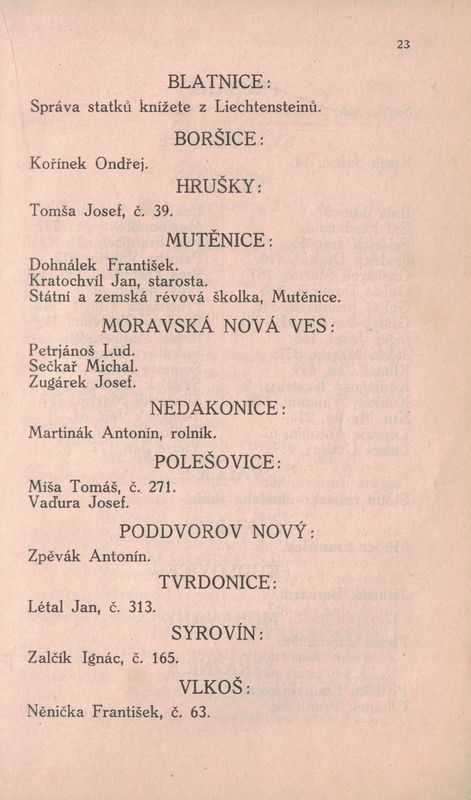 23

BLATNICE:

Správa statků knížete z Liechtensteinů.

BORŠICE:

Kořínek Ondřej.

HRUŠKY:

Tomša Josef, č. 39.

MUTĚNICE:

Dohnálek František.
Kratochvíl Jan, starosta.
Státní a zemská révová školka, Mutěnice.

MORAVSKÁ NOVÁ VES:

Petrjánoš Lud.
Sečkař Michal.
Zugárek Josef.

NEDAKONICE:

Martinák Antonín, rolník.

POLEŠOVICE:

Míša Tomáš, č. 271.
Vaďura Josef.

PODDVOROV NOVÝ:

Zpěvák Antonín.

TVRDONICE:

Létal Jan, č. 313.

SYROVÍN:

Zalčík Ignác, č. 165.

VLKOŠ:

Něnička František, č. 63.